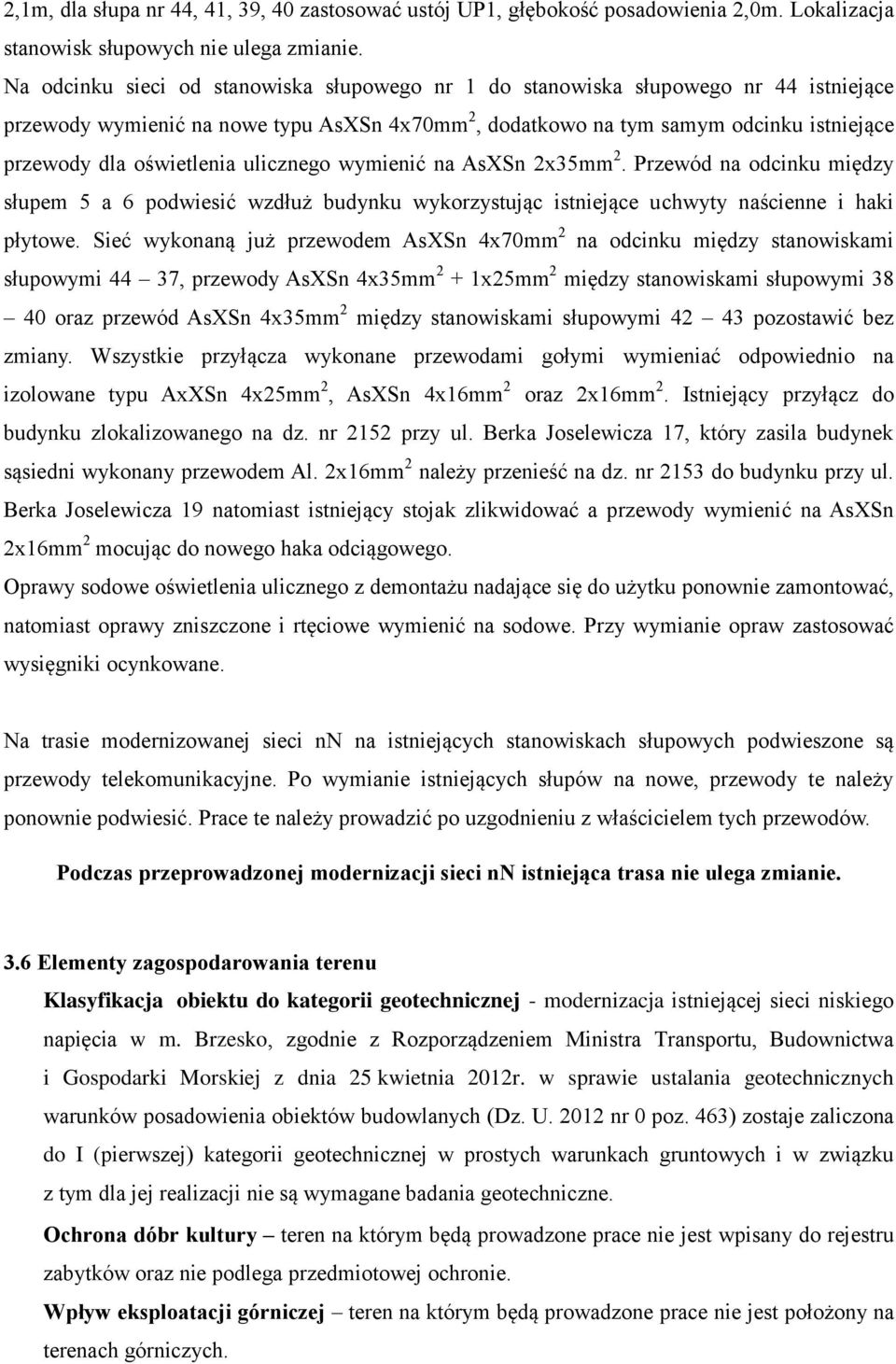 2,1m, dla słupa nr 44, 41, 39, 40 zastosować ustój UP1, głębokość posadowienia 2,0m. Lokalizacja stanowisk słupowych nie ulega zmianie.
Na odcinku sieci od stanowiska słupowego nr 1 do stanowiska słupowego nr 44 istniejące przewody wymienić na nowe typu AsXSn 4x70mm$^2$, dodatkowo na tym samym odcinku istniejące przewody dla oświetlenia ulicznego wymienić na AsXSn 2x35mm$^2$. Przewód na odcinku między słupem 5 a 6 podwiesić wzdłuż budynku wykorzystując istniejące uchwyty naścienne i haki płytowe. Sieć wykonaną już przewodem AsXSn 4x70mm$^2$ na odcinku między stanowiskami słupowymi 44 – 37, przewody AsXSn 4x35mm$^2$ + 1x25mm$^2$ między stanowiskami słupowymi 38 – 40 oraz przewód AsXSn 4x35mm$^2$ między stanowiskami słupowymi 42 – 43 pozostawić bez zmiany. Wszystkie przyłącza wykonane przewodami gołymi wymieniać odpowiednio na izolowane typu AxXSn 4x25mm$^2$, AsXSn 4x16mm$^2$ oraz 2x16mm$^2$. Istniejący przyłącz do budynku zlokalizowanego na dz. nr 2152 przy ul. Berka Joselewicza 17, który zasila budynek sąsiedni wykonany przewodem Al. 2x16mm$^2$ należy przenieść na dz. nr 2153 do budynku przy ul. Berka Joselewicza 19 natomiast istniejący stojak zlikwidować a przewody wymienić na AsXSn 2x16mm$^2$ mocując do nowego haka odciągowego.
Oprawy sodowe oświetlenia ulicznego z demontażu nadające się do użytku ponownie zamontować, natomiast oprawy zniszczone i rtęciowe wymienić na sodowe. Przy wymianie opraw zastosować wysięgniki ocynkowane.

Na trasie modernizowanej sieci nn na istniejących stanowiskach słupowych podwieszone są przewody telekomunikacyjne. Po wymianie istniejących słupów na nowe, przewody te należy ponownie podwiesić. Prace te należy prowadzić po uzgodnieniu z właścicielem tych przewodów.

Podczas przeprowadzonej modernizacji sieci nn istniejąca trasa nie ulega zmianie.

3.6 Elementy zagospodarowania terenu
Klasyfikacja obiektu do kategorii geotechnicznej - modernizacja istniejącej sieci niskiego napięcia w m. Brzesko, zgodnie z Rozporządzeniem Ministra Transportu, Budownictwa i Gospodarki Morskiej z dnia 25 kwietnia 2012r. w sprawie ustalania geotechnicznych warunków posadowienia obiektów budowlanych (Dz. U. 2012 nr 0 poz. 463) zostaje zaliczona do I (pierwszej) kategorii geotechnicznej w prostych warunkach gruntowych i w związku z tym dla jej realizacji nie są wymagane badania geotechniczne.
Ochrona dóbr kultury – teren na którym będą prowadzone prace nie jest wpisany do rejestru zabytków oraz nie podlega przedmiotowej ochronie.
Wpływ eksploatacji górniczej – teren na którym będą prowadzone prace nie jest położony na terenach górniczych.